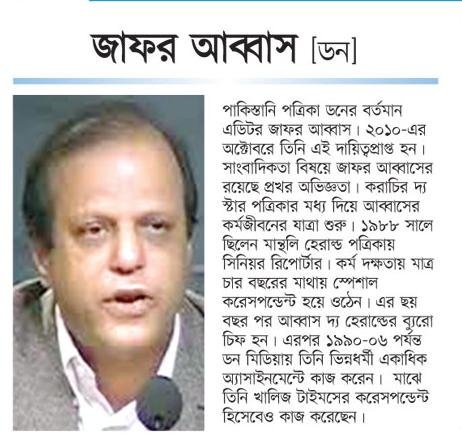 জাফর আব্বাস [ডন]

পাকিস্তানি পত্রিকা ডনের বর্তমান এডিটর জাফর আব্বাস। ২০১০-এর অক্টোবরে তিনি এই দায়িত্বপ্রাপ্ত হন। সাংবাদিকতা বিষয়ে জাফর আব্বাসের রয়েছে প্রখর অভিজ্ঞতা। করাচির দ্য স্টার পত্রিকার মধ্য দিয়ে আব্বাসের কর্মজীবনের যাত্রা শুরু। ১৯৮৮ সালে ছিলেন মান্থলি হেরাল্ড পত্রিকায় সিনিয়র রিপোর্টার। কর্ম দক্ষতায় মাত্র চার বছরের মাথায় স্পেশাল করেসপন্ডেন্ট হয়ে ওঠেন। এর ছয় বছর পর আব্বাস দ্য হেরাল্ডের ব্যুরো চিফ হন। এরপর ১৯৯০-০৬ পর্যন্ত ডন মিডিয়ায় তিনি ভিন্নধর্মী একাধিক অ্যাসাইনমেন্টে কাজ করেন। মাঝে তিনি খালিজ টাইমসের করেসপন্ডেন্ট হিসেবেও কাজ করেছেন।